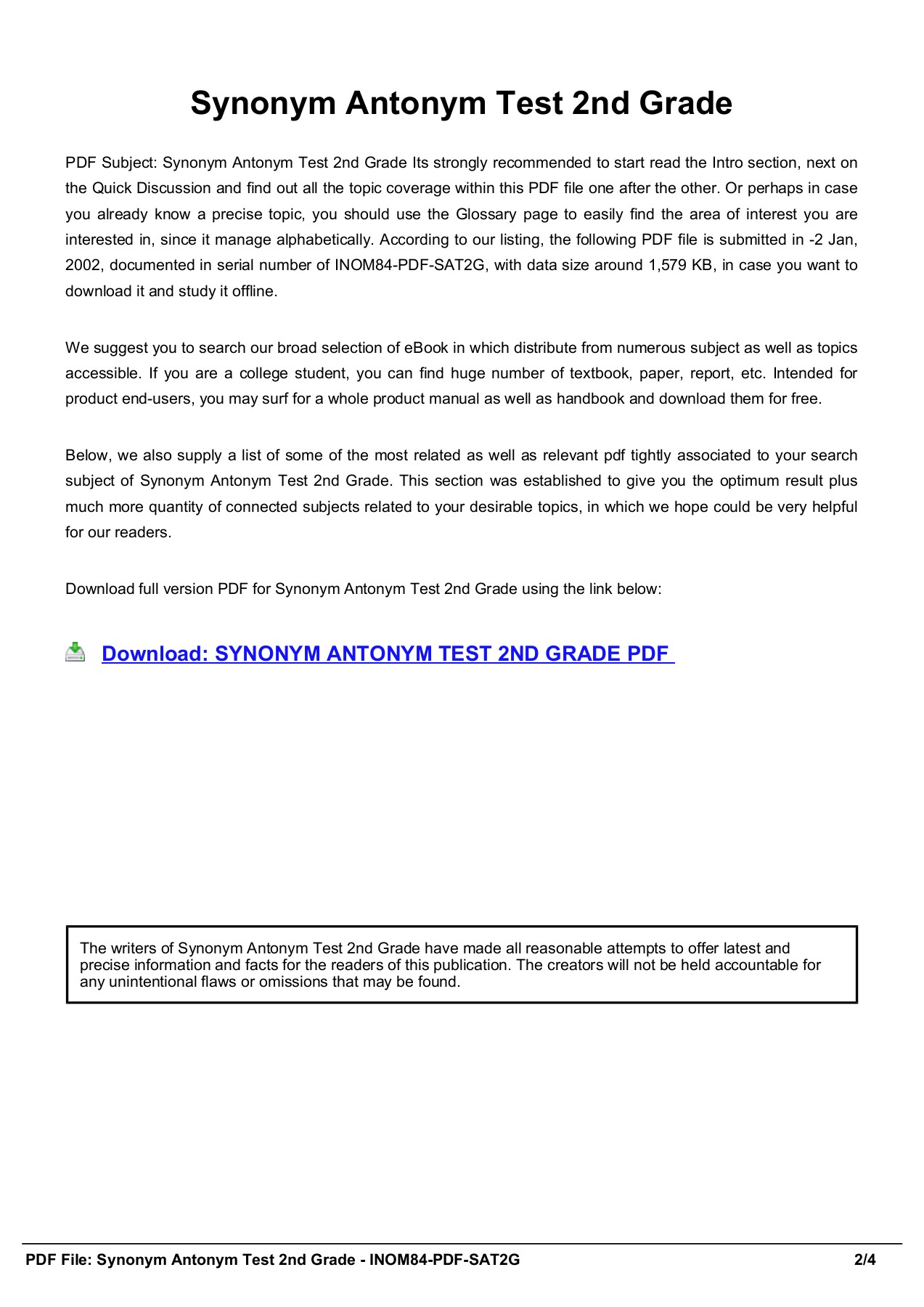 Synonym Antonym Test 2nd Grade

PDF Subject: Synonym Antonym Test 2nd Grade Its strongly recommended to start read the Intro section, next on the Quick Discussion and find out all the topic coverage within this PDF file one after the other. Or perhaps in case you already know a precise topic, you should use the Glossary page to easily find the area of interest you are interested in, since it manage alphabetically. According to our listing, the following PDF file is submitted in -2 Jan, 2002, documented in serial number of INOM84-PDF-SAT2G, with data size around 1,579 KB, in case you want to download it and study it offline.

We suggest you to search our broad selection of eBook in which distribute from numerous subject as well as topics accessible. If you are a college student, you can find huge number of textbook, paper, report, etc. Intended for product end-users, you may surf for a whole product manual as well as handbook and download them for free.

Below, we also supply a list of some of the most related as well as relevant pdf tightly associated to your search subject of Synonym Antonym Test 2nd Grade. This section was established to give you the optimum result plus much more quantity of connected subjects related to your desirable topics, in which we hope could be very helpful for our readers.

Download full version PDF for Synonym Antonym Test 2nd Grade using the link below:

Download: SYNONYM ANTONYM TEST 2ND GRADE PDF

The writers of Synonym Antonym Test 2nd Grade have made all reasonable attempts to offer latest and precise information and facts for the readers of this publication. The creators will not be held accountable for any unintentional flaws or omissions that may be found.

PDF File: Synonym Antonym Test 2nd Grade - INOM84-PDF-SAT2G 2/4